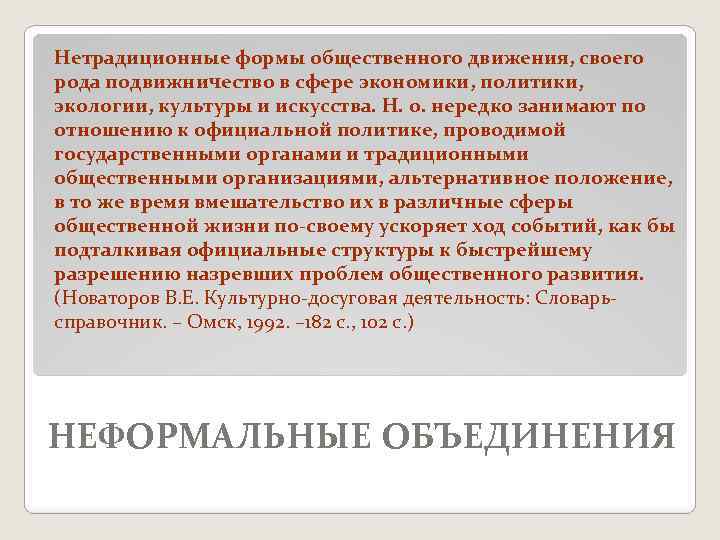 Нетрадиционные формы общественного движения, своего рода подвижничество в сфере экономики, политики, экологии, культуры и искусства. Н. о. нередко занимают по отношению к официальной политике, проводимой государственными органами и традиционными общественными организациями, альтернативное положение, в то же время вмешательство их в различные сферы общественной жизни по-своему ускоряет ход событий, как бы подталкивая официальные структуры к быстрейшему разрешению назревших проблем общественного развития. (Новаторов В.Е. Культурно-досуговая деятельность: Словарь-справочник. – Омск, 1992. –182 с., 102 с.)

НЕФОРМАЛЬНЫЕ ОБЪЕДИНЕНИЯ